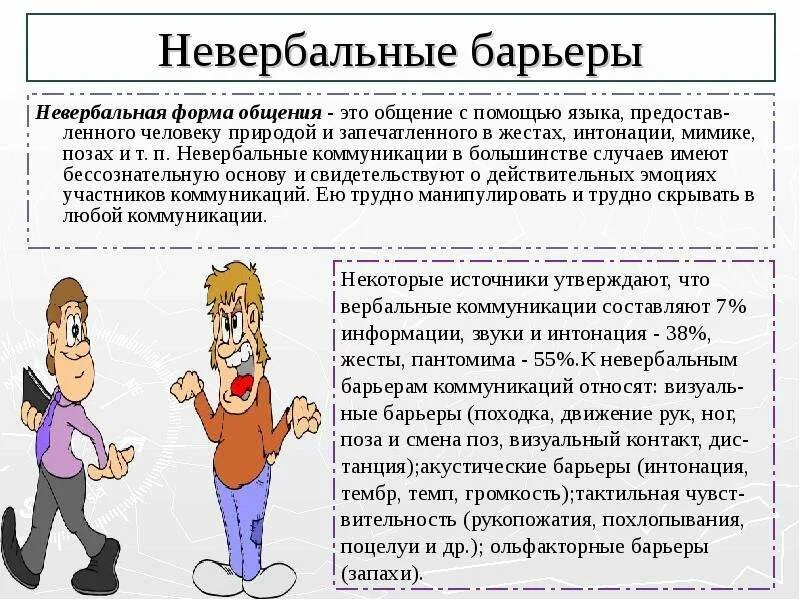 Невербальные барьеры

Невербальная форма общения - это общение с помощью языка, предоставленного человеку природой и запечатленного в жестах, интонации, мимике, позах и т. п. Невербальные коммуникации в большинстве случаев имеют бессознательную основу и свидетельствуют о действительных эмоциях участников коммуникаций. Ею трудно манипулировать и трудно скрывать в любой коммуникации.

Некоторые источники утверждают, что вербальные коммуникации составляют 7% информации, звуки и интонация - 38%, жесты, пантомима - 55%.К невербальным барьерам коммуникаций относят: визуальные барьеры (походка, движение рук, ног, поза и смена поз, визуальный контакт, дистанция);акустические барьеры (интонация, тембр, темп, громкость);тактильная чувствительность (рукопожатия, похлопывания, поцелуи и др.); ольфакторные барьеры (запахи).